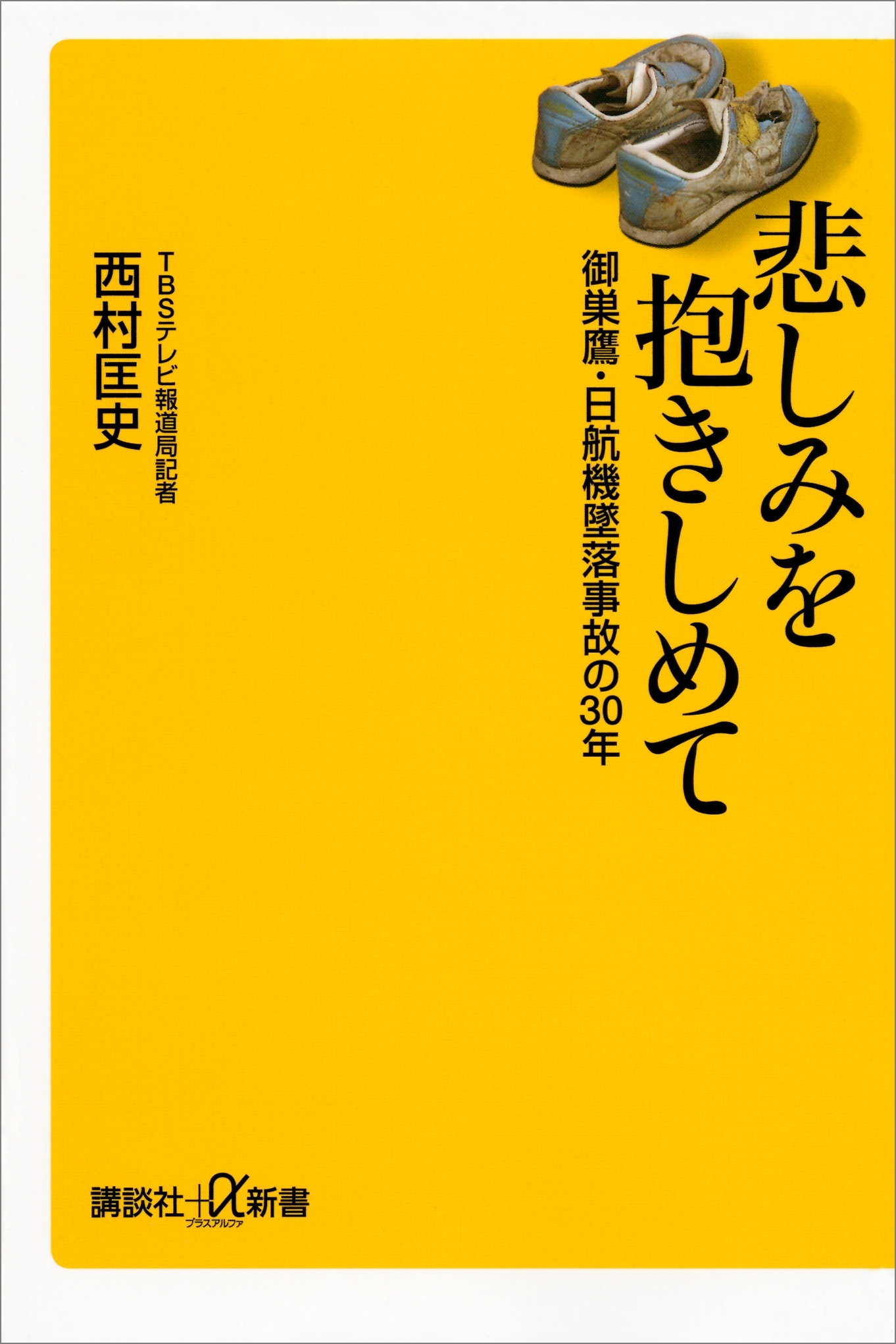 悲しみを抱きしめて

御巣鷹・日航機墜落事故の30年

TBSテレビ報道局記者

西村匡史

講談社+α新書

プラスアルファ